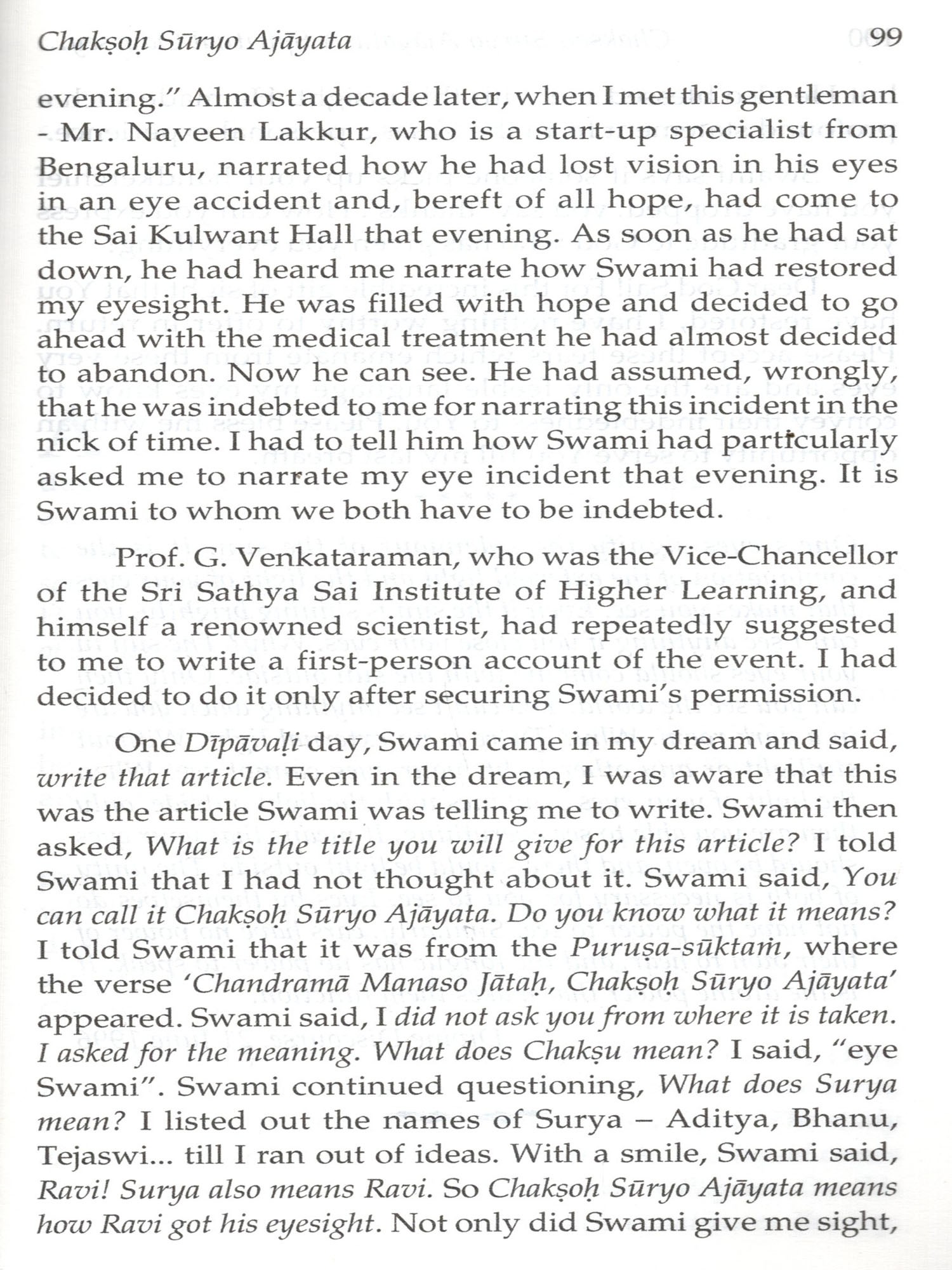 Chakṣoḥ Sūryo Ajāyata 99

evening." Almost a decade later, when I met this gentleman - Mr. Naveen Lakkur, who is a start-up specialist from Bengaluru, narrated how he had lost vision in his eyes in an eye accident and, bereft of all hope, had come to the Sai Kulwant Hall that evening. As soon as he had sat down, he had heard me narrate how Swami had restored my eyesight. He was filled with hope and decided to go ahead with the medical treatment he had almost decided to abandon. Now he can see. He had assumed, wrongly, that he was indebted to me for narrating this incident in the nick of time. I had to tell him how Swami had particularly asked me to narrate my eye incident that evening. It is Swami to whom we both have to be indebted.

Prof. G. Venkataraman, who was the Vice-Chancellor of the Sri Sathya Sai Institute of Higher Learning, and himself a renowned scientist, had repeatedly suggested to me to write a first-person account of the event. I had decided to do it only after securing Swami's permission.

One Dīpāvaḷi day, Swami came in my dream and said, write that article. Even in the dream, I was aware that this was the article Swami was telling me to write. Swami then asked, What is the title you will give for this article? I told Swami that I had not thought about it. Swami said, You can call it Chakṣoḥ Sūryo Ajāyata. Do you know what it means? I told Swami that it was from the Puruṣa-sūktaṁ, where the verse 'Chandramā Manaso Jātaḥ, Chakṣoḥ Sūryo Ajāyata' appeared. Swami said, I did not ask you from where it is taken. I asked for the meaning. What does Chakṣu mean? I said, "eye Swami". Swami continued questioning, What does Surya mean? I listed out the names of Surya – Aditya, Bhanu, Tejaswi... till I ran out of ideas. With a smile, Swami said, Ravi! Surya also means Ravi. So Chakṣoḥ Sūryo Ajāyata means how Ravi got his eyesight. Not only did Swami give me sight,